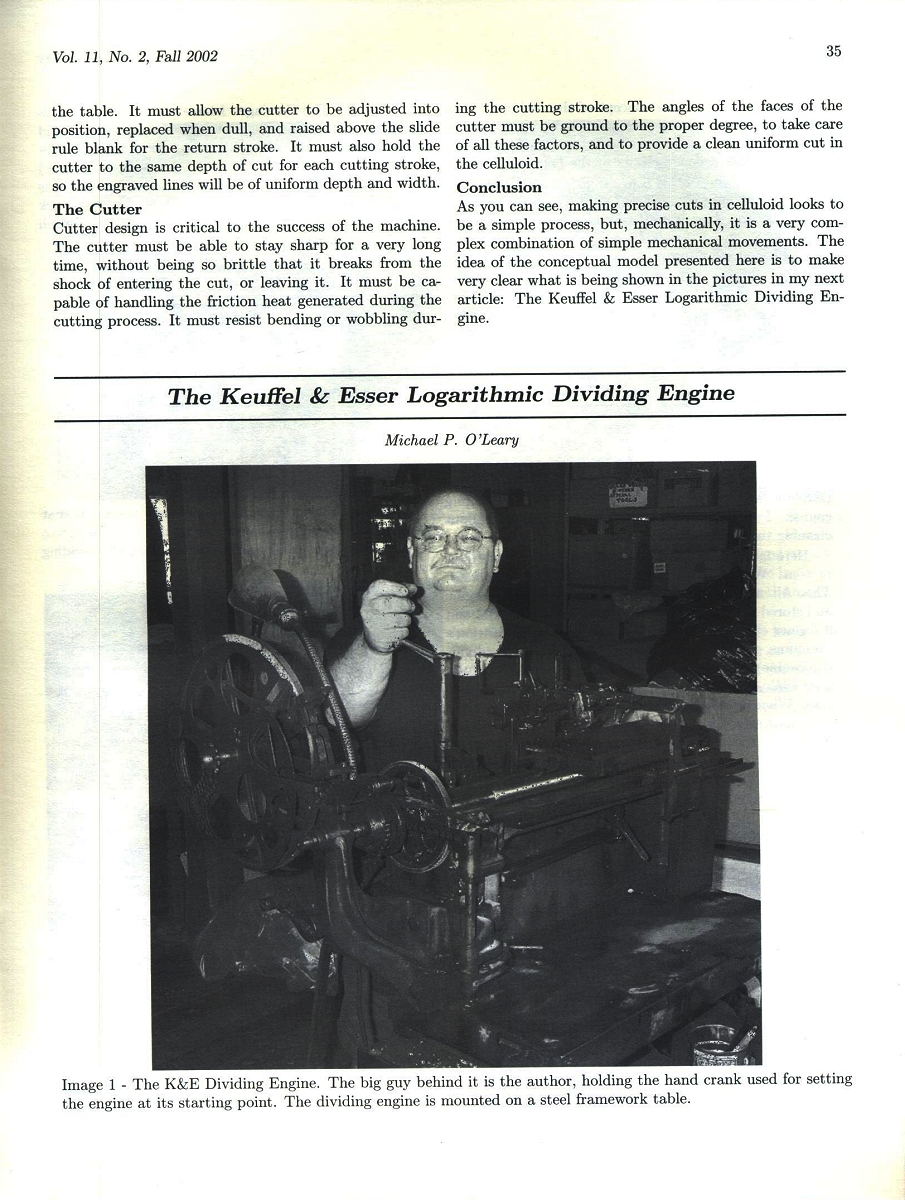 Vol. 11, No. 2, Fall 2002

35

the table. It must allow the cutter to be adjusted into position, replaced when dull, and raised above the slide rule blank for the return stroke. It must also hold the cutter to the same depth of cut for each cutting stroke, so the engraved lines will be of uniform depth and width.

The Cutter

Cutter design is critical to the success of the machine. The cutter must be able to stay sharp for a very long time, without being so brittle that it breaks from the shock of entering the cut, or leaving it. It must be capable of handling the friction heat generated during the cutting process. It must resist bending or wobbling during the cutting stroke. The angles of the faces of the cutter must be ground to the proper degree, to take care of all these factors, and to provide a clean uniform cut in the celluloid.

Conclusion

As you can see, making precise cuts in celluloid looks to be a simple process, but, mechanically, it is a very complex combination of simple mechanical movements. The idea of the conceptual model presented here is to make very clear what is being shown in the pictures in my next article: The Keuffel & Esser Logarithmic Dividing Engine.

The Keuffel & Esser Logarithmic Dividing Engine

Michael P. O'Leary

Image 1 - The K&E Dividing Engine. The big guy behind it is the author, holding the hand crank used for setting the engine at its starting point. The dividing engine is mounted on a steel framework table.